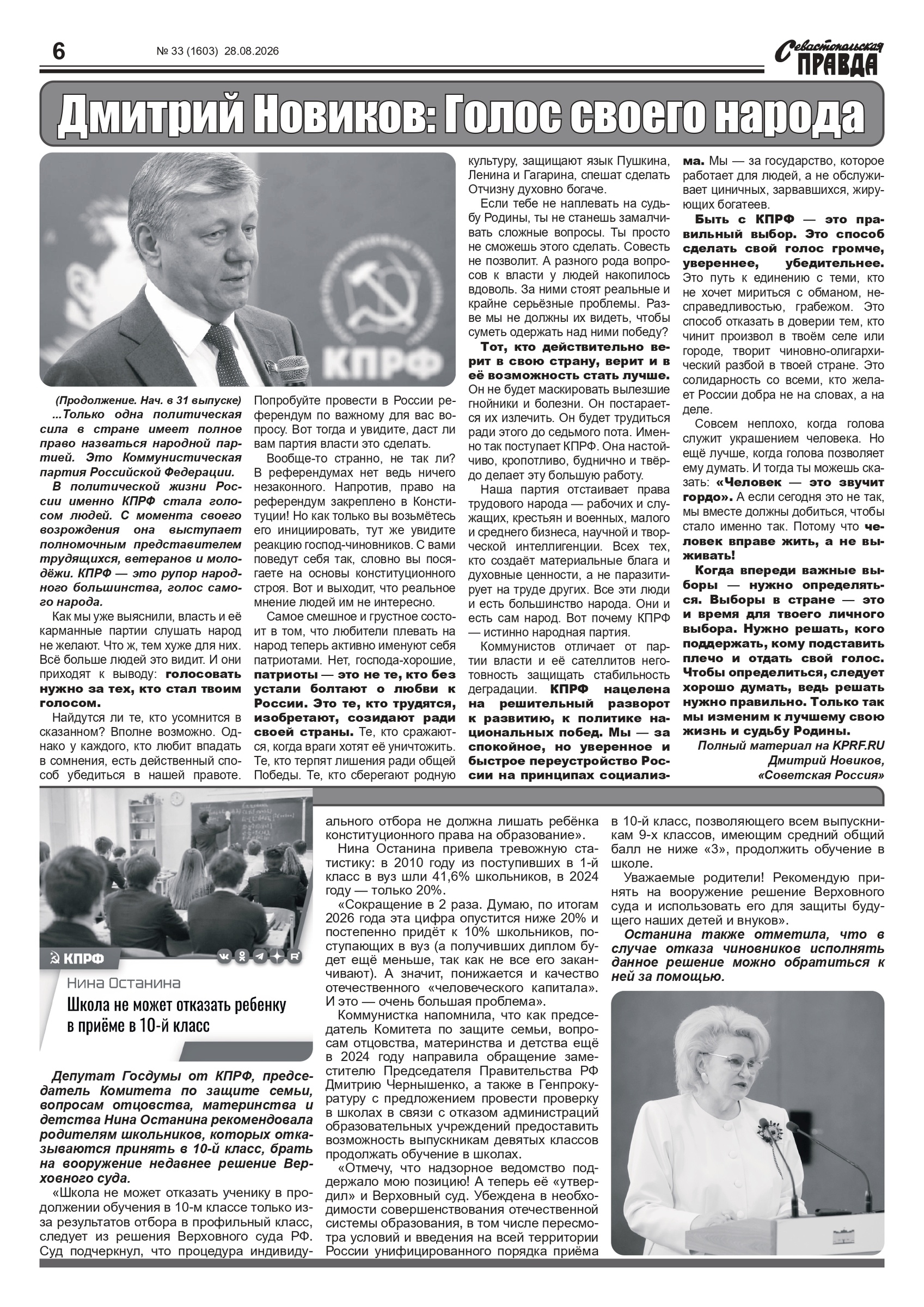 6 № 33 (1603) 28.08.2026

Севастопольская ПРАВДА

Дмитрий Новиков: Голос своего народа

КПРФ

(Продолжение. Нач. в 31 выпуске)

...Только одна политическая сила в стране имеет полное право назваться народной партией. Это Коммунистическая партия Российской Федерации.

В политической жизни России именно КПРФ стала голосом людей. С момента своего возрождения она выступает полномочным представителем трудящихся, ветеранов и молодёжи. КПРФ — это рупор народного большинства, голос самого народа.

Как мы уже выяснили, власть и её карманные партии слушать народ не желают. Что ж, тем хуже для них. Всё больше людей это видит. И они приходят к выводу: голосовать нужно за тех, кто стал твоим голосом.

Найдутся ли те, кто усомнится в сказанном? Вполне возможно. Однако у каждого, кто любит впадать в сомнения, есть действенный способ убедиться в нашей правоте. Попробуйте провести в России референдум по важному для вас вопросу. Вот тогда и увидите, даст ли вам партия власти это сделать.

Вообще-то странно, не так ли? В референдумах нет ведь ничего незаконного. Напротив, право на референдум закреплено в Конституции! Но как только вы возьмётесь его инициировать, тут же увидите реакцию господ-чиновников. С вами поведут себя так, словно вы посягаете на основы конституционного строя. Вот и выходит, что реальное мнение людей им не интересно.

Самое смешное и грустное состоит в том, что любители плевать на народ теперь активно именуют себя патриотами. Нет, господа-хорошие, патриоты — это не те, кто без устали болтают о любви к России. Это те, кто трудятся, изобретают, созидают ради своей страны. Те, кто сражаются, когда враги хотят её уничтожить. Те, кто терпят лишения ради общей Победы. Те, кто сберегают родную культуру, защищают язык Пушкина, Ленина и Гагарина, спешат сделать Отчизну духовно богаче.

Если тебе не наплевать на судьбу Родины, ты не станешь замалчивать сложные вопросы. Ты просто не сможешь этого сделать. Совесть не позволит. А разного рода вопросов к власти у людей накопилось вдоволь. За ними стоят реальные и крайне серьёзные проблемы. Разве мы не должны их видеть, чтобы суметь одержать над ними победу?

Тот, кто действительно верит в свою страну, верит и в её возможность стать лучше. Он не будет маскировать вылезшие гнойники и болезни. Он постарается их излечить. Он будет трудиться ради этого до седьмого пота. Именно так поступает КПРФ. Она настойчиво, кропотливо, буднично и твёрдо делает эту большую работу.

Наша партия отстаивает права трудового народа — рабочих и служащих, крестьян и военных, малого и среднего бизнеса, научной и творческой интеллигенции. Всех тех, кто создаёт материальные блага и духовные ценности, а не паразитирует на труде других. Все эти люди и есть большинство народа. Они и есть сам народ. Вот почему КПРФ — истинно народная партия.

Коммунистов отличает от партии власти и её сателлитов неготовность защищать стабильность деградации. КПРФ нацелена на решительный разворот к развитию, к политике национальных побед. Мы — за спокойное, но уверенное и быстрое переустройство России на принципах социализма. Мы — за государство, которое работает для людей, а не обслуживает циничных, зарвавшихся, жирующих богатеев.

Быть с КПРФ — это правильный выбор. Это способ сделать свой голос громче, увереннее, убедительнее. Это путь к единению с теми, кто не хочет мириться с обманом, несправедливостью, грабежом. Это способ отказать в доверии тем, кто чинит произвол в твоём селе или городе, творит чиновно-олигархический разбой в твоей стране. Это солидарность со всеми, кто желает России добра не на словах, а на деле.

Совсем неплохо, когда голова служит украшением человека. Но ещё лучше, когда голова позволяет ему думать. И тогда ты можешь сказать: «Человек — это звучит гордо». А если сегодня это не так, мы вместе должны добиться, чтобы стало именно так. Потому что человек вправе жить, а не выживать!

Когда впереди важные выборы — нужно определяться. Выборы в стране — это и время для твоего личного выбора. Нужно решать, кого поддержать, кому подставить плечо и отдать свой голос. Чтобы определиться, следует хорошо думать, ведь решать нужно правильно. Только так мы изменим к лучшему свою жизнь и судьбу Родины.

Полный материал на KPRF.RU
Дмитрий Новиков,
«Советская Россия»

КПРФ
Нина Останина
Школа не может отказать ребенку в приёме в 10-й класс

Депутат Госдумы от КПРФ, председатель Комитета по защите семьи, вопросам отцовства, материнства и детства Нина Останина рекомендовала родителям школьников, которых отказываются принять в 10-й класс, брать на вооружение недавнее решение Верховного суда.

«Школа не может отказать ученику в продолжении обучения в 10-м классе только из-за результатов отбора в профильный класс, следует из решения Верховного суда РФ. Суд подчеркнул, что процедура индивидуального отбора не должна лишать ребёнка конституционного права на образование».

Нина Останина привела тревожную статистику: в 2010 году из поступивших в 1-й класс в вуз шли 41,6% школьников, в 2024 году — только 20%.

«Сокращение в 2 раза. Думаю, по итогам 2026 года эта цифра опустится ниже 20% и постепенно придёт к 10% школьников, поступающих в вуз (а получивших диплом будет ещё меньше, так как не все его заканчивают). А значит, понижается и качество отечественного «человеческого капитала». И это — очень большая проблема».

Коммунистка напомнила, что как председатель Комитета по защите семьи, вопросам отцовства, материнства и детства ещё в 2024 году направила обращение заместителю Председателя Правительства РФ Дмитрию Чернышенко, а также в Генпрокуратуру с предложением провести проверку в школах в связи с отказом администраций образовательных учреждений предоставить возможность выпускникам девятых классов продолжать обучение в школах.

«Отмечу, что надзорное ведомство поддержало мою позицию! А теперь её «утвердил» и Верховный суд. Убеждена в необходимости совершенствования отечественной системы образования, в том числе пересмотра условий и введения на всей территории России унифицированного порядка приёма в 10-й класс, позволяющего всем выпускникам 9-х классов, имеющим средний общий балл не ниже «3», продолжить обучение в школе.

Уважаемые родители! Рекомендую принять на вооружение решение Верховного суда и использовать его для защиты будущего наших детей и внуков».

Останина также отметила, что в случае отказа чиновников исполнять данное решение можно обратиться к ней за помощью.